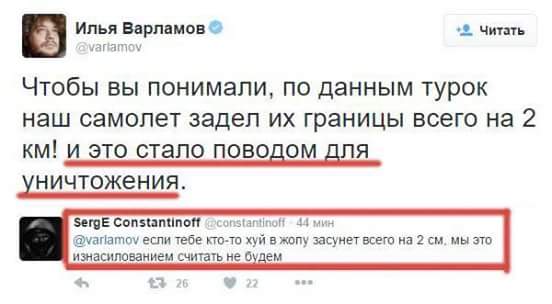 Илья Варламов
@varlamov

Читать

Чтобы вы понимали, по данным турок наш самолет задел их границы всего на 2 км! и это стало поводом для уничтожения.

SergE Constantinoff @constantinoff · 44 мин
@varlamov если тебе кто-то хуй в жопу засунет всего на 2 см, мы это изнасилованием считать не будем

26 22